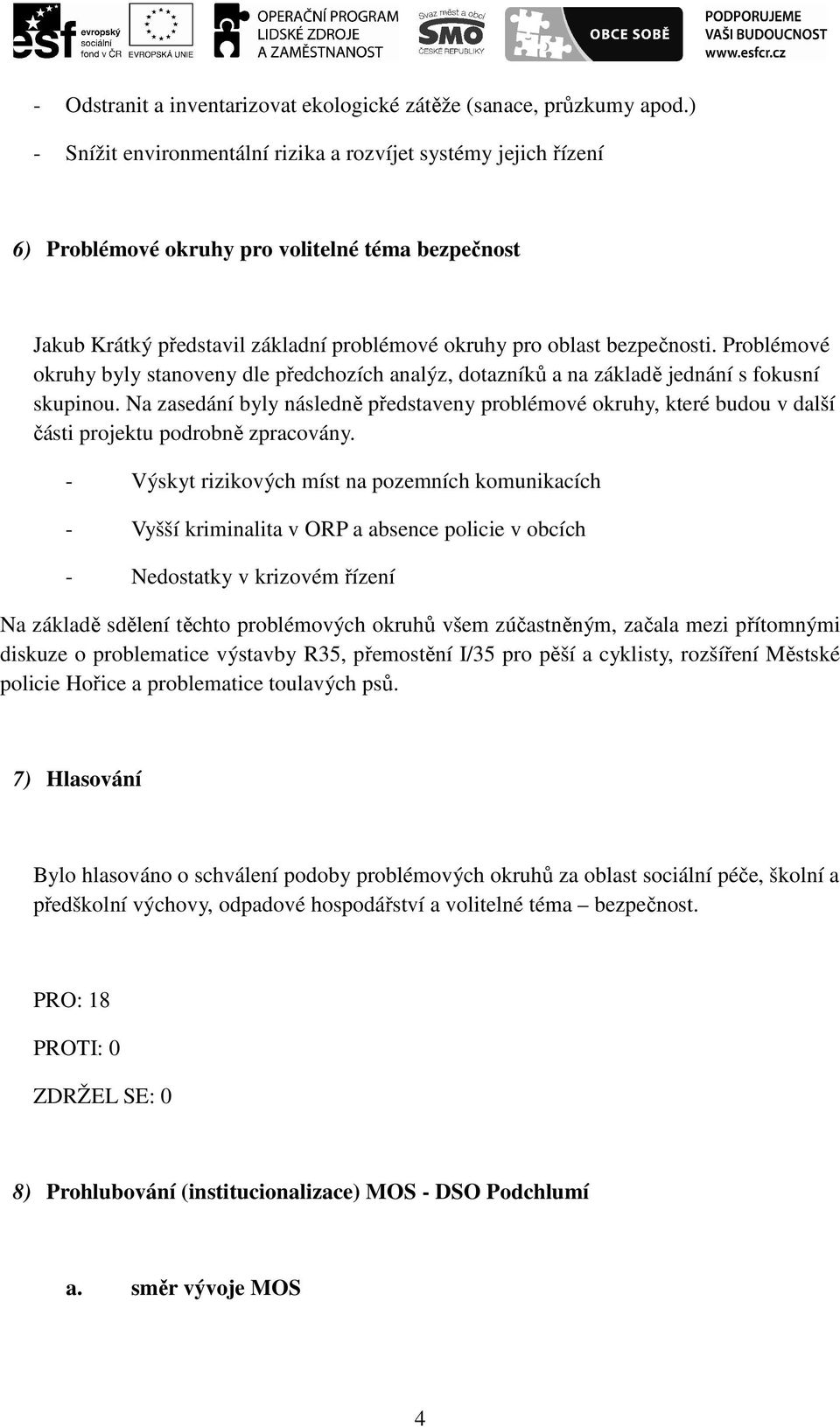 esf evropský sociální fond v ČR EVROPSKÁ UNIE OPERAČNÍ PROGRAM LIDSKÉ ZDROJE A ZAMĚSTNANOST Svaz měst a obcí SMO ČESKÉ REPUBLIKY OBCE SOBĚ PODPORUJEME VAŠI BUDOUCNOST www.esfcr.cz

- Odstranit a inventarizovat ekologické zátěže (sanace, průzkumy apod.)

- Snížit environmentální rizika a rozvíjet systémy jejich řízení

6) Problémové okruhy pro volitelné téma bezpečnost

Jakub Krátký představil základní problémové okruhy pro oblast bezpečnosti. Problémové okruhy byly stanoveny dle předchozích analýz, dotazníků a na základě jednání s fokusní skupinou. Na zasedání byly následně představeny problémové okruhy, které budou v další části projektu podrobně zpracovány.

- Výskyt rizikových míst na pozemních komunikacích

- Vyšší kriminalita v ORP a absence policie v obcích

- Nedostatky v krizovém řízení

Na základě sdělení těchto problémových okruhů všem zúčastněným, začala mezi přítomnými diskuze o problematice výstavby R35, přemostění I/35 pro pěší a cyklisty, rozšíření Městské policie Hořice a problematice toulavých psů.

7) Hlasování

Bylo hlasováno o schválení podoby problémových okruhů za oblast sociální péče, školní a předškolní výchovy, odpadové hospodářství a volitelné téma – bezpečnost.

PRO: 18

PROTI: 0

ZDRŽEL SE: 0

8) Prohlubování (institucionalizace) MOS - DSO Podchlumí

a. směr vývoje MOS

4